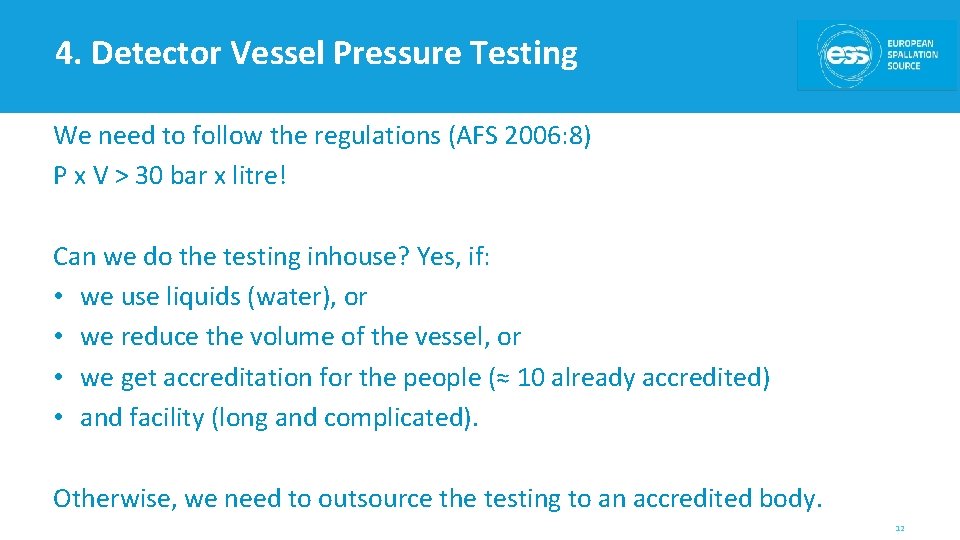 4. Detector Vessel Pressure Testing

ess EUROPEAN SPALLATION SOURCE

We need to follow the regulations (AFS 2006:8)
P x V > 30 bar x litre!

Can we do the testing inhouse? Yes, if:
• we use liquids (water), or
• we reduce the volume of the vessel, or
• we get accreditation for the people (≈ 10 already accredited)
• and facility (long and complicated).

Otherwise, we need to outsource the testing to an accredited body.

12